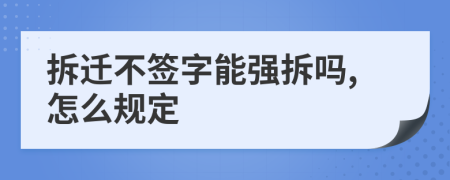 拆迁不签字能强拆吗，怎么规定